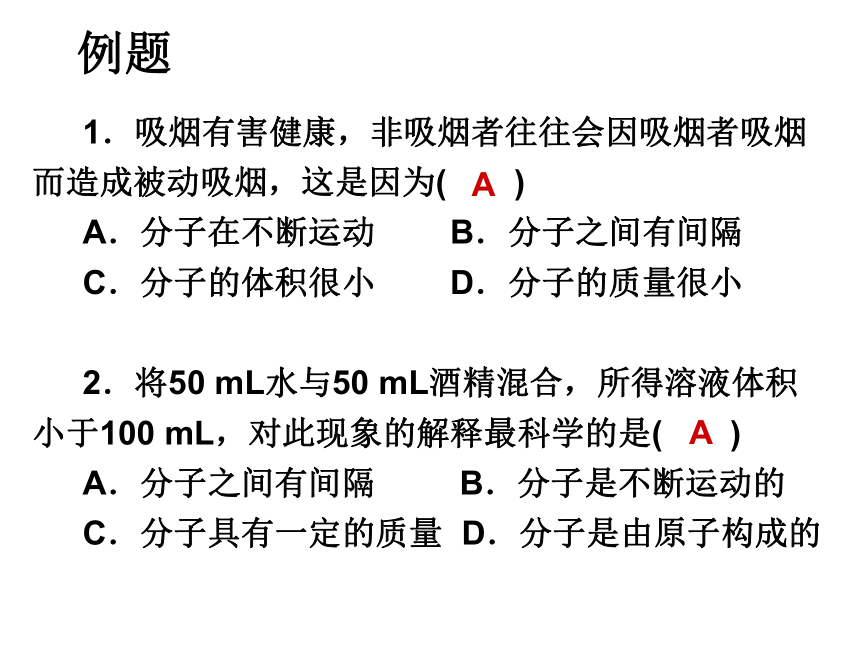 例题

1．吸烟有害健康，非吸烟者往往会因吸烟者吸烟而造成被动吸烟，这是因为( A )

A．分子在不断运动　　B．分子之间有间隔

C．分子的体积很小　　D．分子的质量很小

2．将50 mL水与50 mL酒精混合，所得溶液体积小于100 mL，对此现象的解释最科学的是( A )

A．分子之间有间隔　　B．分子是不断运动的

C．分子具有一定的质量　D．分子是由原子构成的